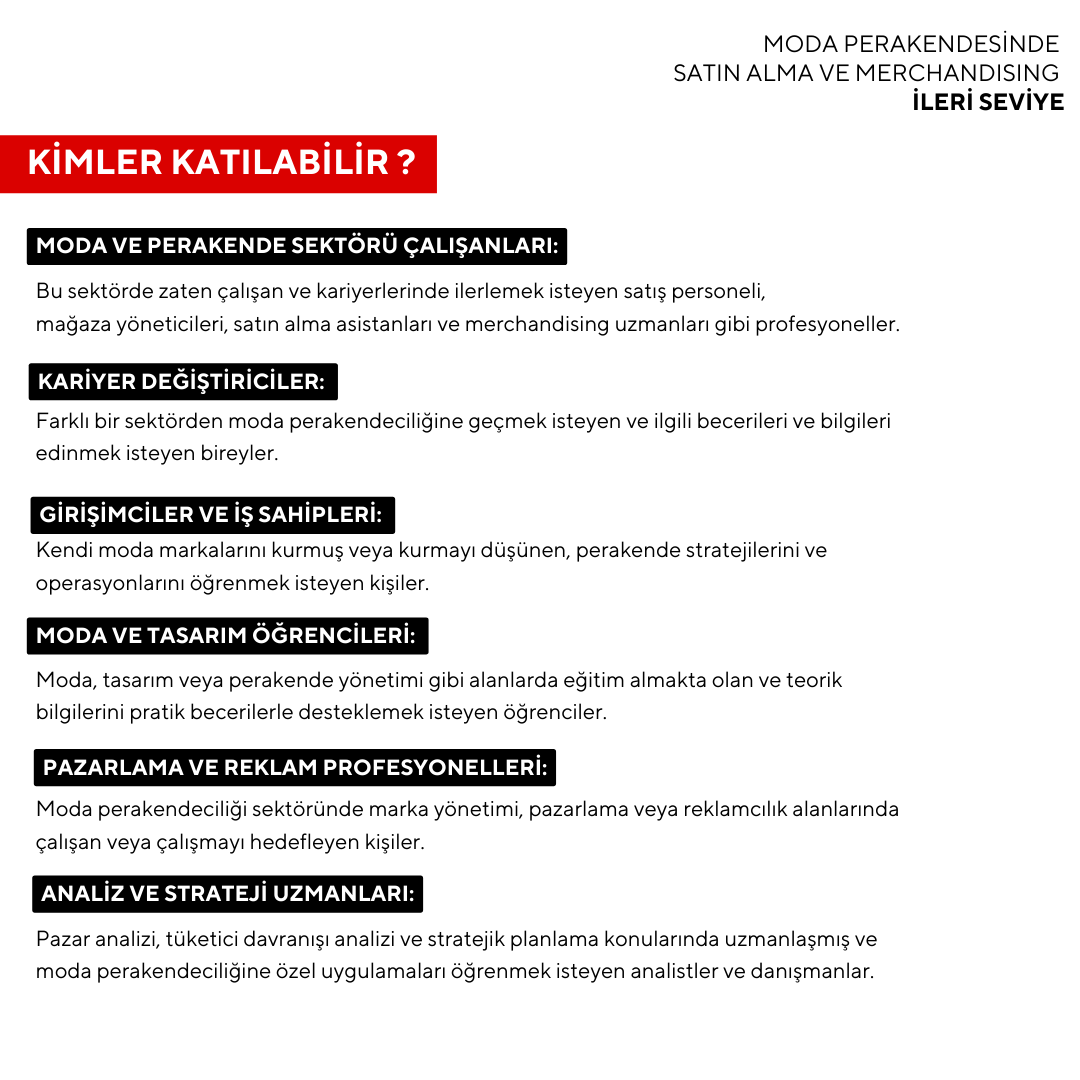 MODA PERAKENDESİNDE
SATIN ALMA VE MERCHANDISING
İLERİ SEVİYE

KİMLER KATILABİLİR ?

MODA VE PERAKENDE SEKTÖRÜ ÇALIŞANLARI:

Bu sektörde zaten çalışan ve kariyerlerinde ilerlemek isteyen satış personeli, mağaza yöneticileri, satın alma asistanları ve merchandising uzmanları gibi profesyoneller.

KARİYER DEĞİŞTİRİCİLER:

Farklı bir sektörden moda perakendeciliğine geçmek isteyen ve ilgili becerileri ve bilgileri edinmek isteyen bireyler.

GİRİŞİMCİLER VE İŞ SAHİPLERİ:

Kendi moda markalarını kurmuş veya kurmayı düşünen, perakende stratejilerini ve operasyonlarını öğrenmek isteyen kişiler.

MODA VE TASARIM ÖĞRENCİLERİ:

Moda, tasarım veya perakende yönetimi gibi alanlarda eğitim almakta olan ve teorik bilgilerini pratik becerilerle desteklemek isteyen öğrenciler.

PAZARLAMA VE REKLAM PROFESYONELLERİ:

Moda perakendeciliği sektöründe marka yönetimi, pazarlama veya reklamcılık alanlarında çalışan veya çalışmayı hedefleyen kişiler.

ANALİZ VE STRATEJİ UZMANLARI:

Pazar analizi, tüketici davranışı analizi ve stratejik planlama konularında uzmanlaşmış ve moda perakendeciliğine özel uygulamaları öğrenmek isteyen analistler ve danışmanlar.